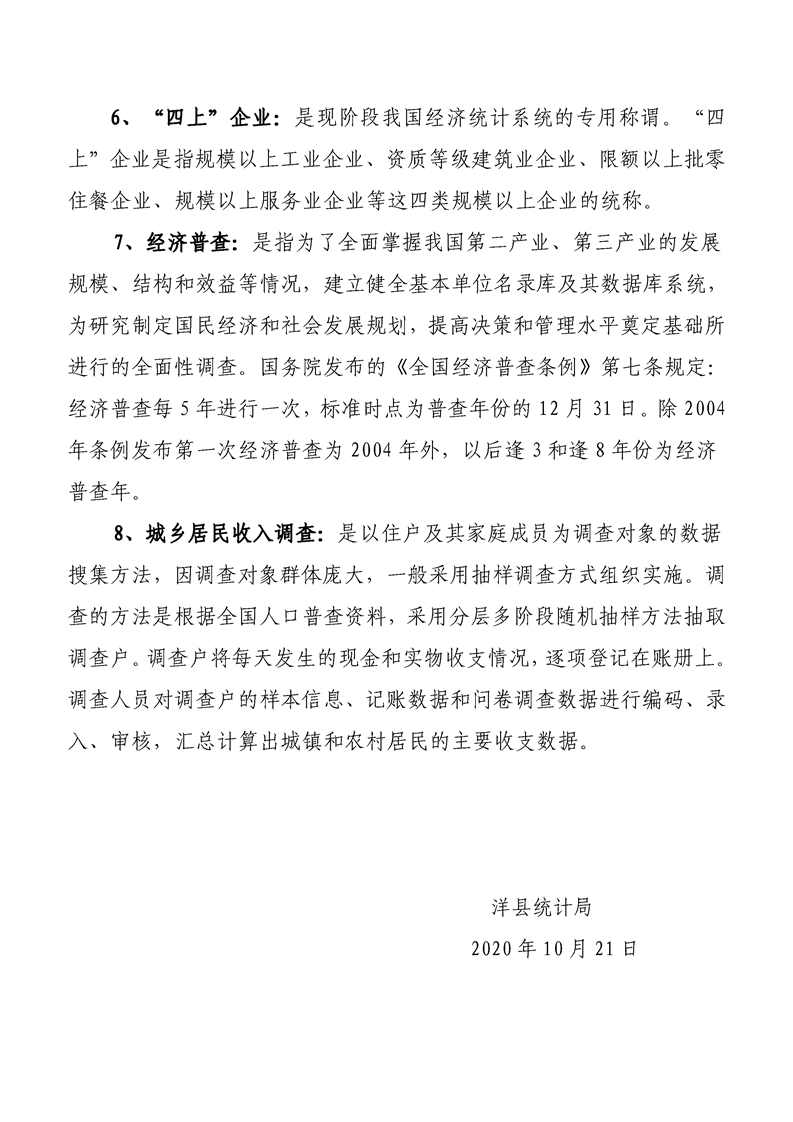 6、“四上”企业：是现阶段我国经济统计系统的专用称谓。“四上”企业是指规模以上工业企业、资质等级建筑业企业、限额以上批零住餐企业、规模以上服务业企业等这四类规模以上企业的统称。

7、经济普查：是指为了全面掌握我国第二产业、第三产业的发展规模、结构和效益等情况，建立健全基本单位名录库及其数据库系统，为研究制定国民经济和社会发展规划，提高决策和管理水平奠定基础所进行的全面性调查。国务院发布的《全国经济普查条例》第七条规定：经济普查每 5 年进行一次，标准时点为普查年份的 12 月 31 日。除 2004 年条例发布第一次经济普查为 2004 年外，以后逢 3 和逢 8 年份为经济普查年。

8、城乡居民收入调查：是以住户及其家庭成员为调查对象的数据搜集方法，因调查对象群体庞大，一般采用抽样调查方式组织实施。调查的方法是根据全国人口普查资料，采用分层多阶段随机抽样方法抽取调查户。调查户将每天发生的现金和实物收支情况，逐项登记在账册上。调查人员对调查户的样本信息、记账数据和问卷调查数据进行编码、录入、审核，汇总计算出城镇和农村居民的主要收支数据。

洋县统计局

2020 年 10 月 21 日